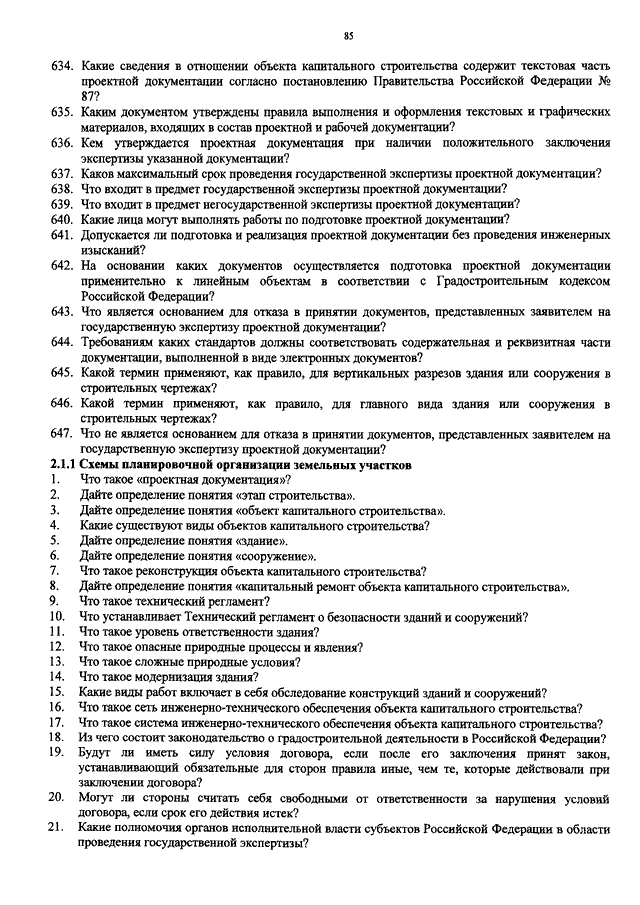 85

634. Какие сведения в отношении объекта капитального строительства содержит текстовая часть проектной документации согласно постановлению Правительства Российской Федерации № 87?
635. Каким документом утверждены правила выполнения и оформления текстовых и графических материалов, входящих в состав проектной и рабочей документации?
636. Кем утверждается проектная документация при наличии положительного заключения экспертизы указанной документации?
637. Каков максимальный срок проведения государственной экспертизы проектной документации?
638. Что входит в предмет государственной экспертизы проектной документации?
639. Что входит в предмет негосударственной экспертизы проектной документации?
640. Какие лица могут выполнять работы по подготовке проектной документации?
641. Допускается ли подготовка и реализация проектной документации без проведения инженерных изысканий?
642. На основании каких документов осуществляется подготовка проектной документации применительно к линейным объектам в соответствии с Градостроительным кодексом Российской Федерации?
643. Что является основанием для отказа в принятии документов, представленных заявителем на государственную экспертизу проектной документации?
644. Требованиям каких стандартов должны соответствовать содержательная и реквизитная части документации, выполненной в виде электронных документов?
645. Какой термин применяют, как правило, для вертикальных разрезов здания или сооружения в строительных чертежах?
646. Какой термин применяют, как правило, для главного вида здания или сооружения в строительных чертежах?
647. Что не является основанием для отказа в принятии документов, представленных заявителем на государственную экспертизу проектной документации?
2.1.1 Схемы планировочной организации земельных участков
1. Что такое «проектная документация»?
2. Дайте определение понятия «этап строительства».
3. Дайте определение понятия «объект капитального строительства».
4. Какие существуют виды объектов капитального строительства?
5. Дайте определение понятия «здание».
6. Дайте определение понятия «сооружение».
7. Что такое реконструкция объекта капитального строительства?
8. Дайте определение понятия «капитальный ремонт объекта капитального строительства».
9. Что такое технический регламент?
10. Что устанавливает Технический регламент о безопасности зданий и сооружений?
11. Что такое уровень ответственности здания?
12. Что такое опасные природные процессы и явления?
13. Что такое сложные природные условия?
14. Что такое модернизация здания?
15. Какие виды работ включает в себя обследование конструкций зданий и сооружений?
16. Что такое сеть инженерно-технического обеспечения объекта капитального строительства?
17. Что такое система инженерно-технического обеспечения объекта капитального строительства?
18. Из чего состоит законодательство о градостроительной деятельности в Российской Федерации?
19. Будут ли иметь силу условия договора, если после его заключения принят закон, устанавливающий обязательные для сторон правила иные, чем те, которые действовали при заключении договора?
20. Могут ли стороны считать себя свободными от ответственности за нарушения условий договора, если срок его действия истек?
21. Какие полномочия органов исполнительной власти субъектов Российской Федерации в области проведения государственной экспертизы?